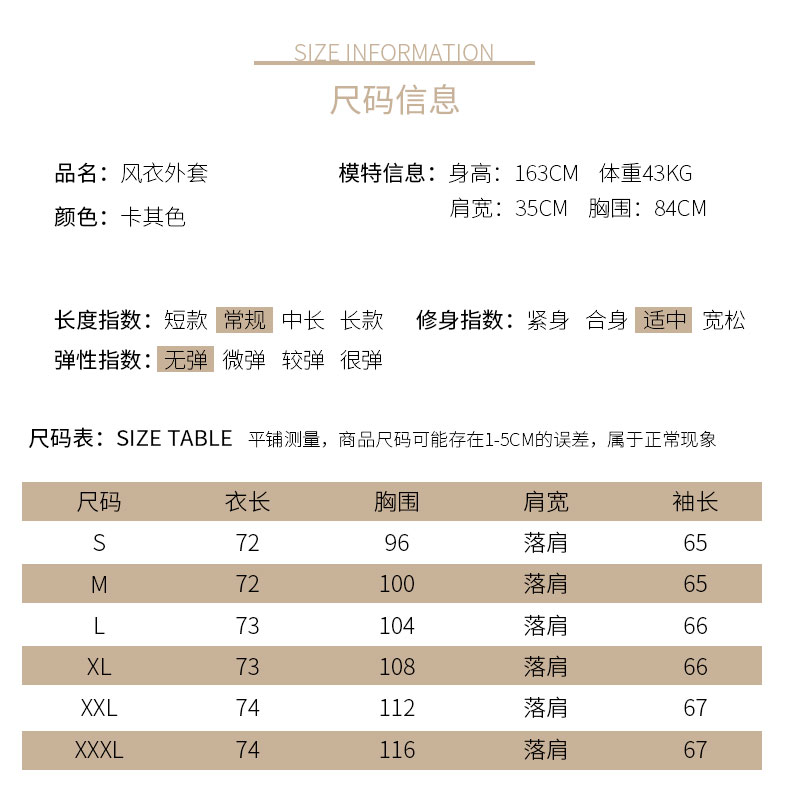 SIZE INFORMATION
尺码信息

品名：风衣外套
颜色：卡其色

模特信息：身高：163CM 体重43KG
肩宽：35CM 胸围：84CM

长度指数：短款 常规 中长 长款
修身指数：紧身 合身 适中 宽松
弹性指数：无弹 微弹 较弹 很弹

尺码表：SIZE TABLE 平铺测量，商品尺码可能存在1-5CM的误差，属于正常现象

| 尺码 | 衣长 | 胸围 | 肩宽 | 袖长 |
|---|---|---|---|---|
| S | 72 | 96 | 落肩 | 65 |
| M | 72 | 100 | 落肩 | 65 |
| L | 73 | 104 | 落肩 | 66 |
| XL | 73 | 108 | 落肩 | 66 |
| XXL | 74 | 112 | 落肩 | 67 |
| XXXL | 74 | 116 | 落肩 | 67 |